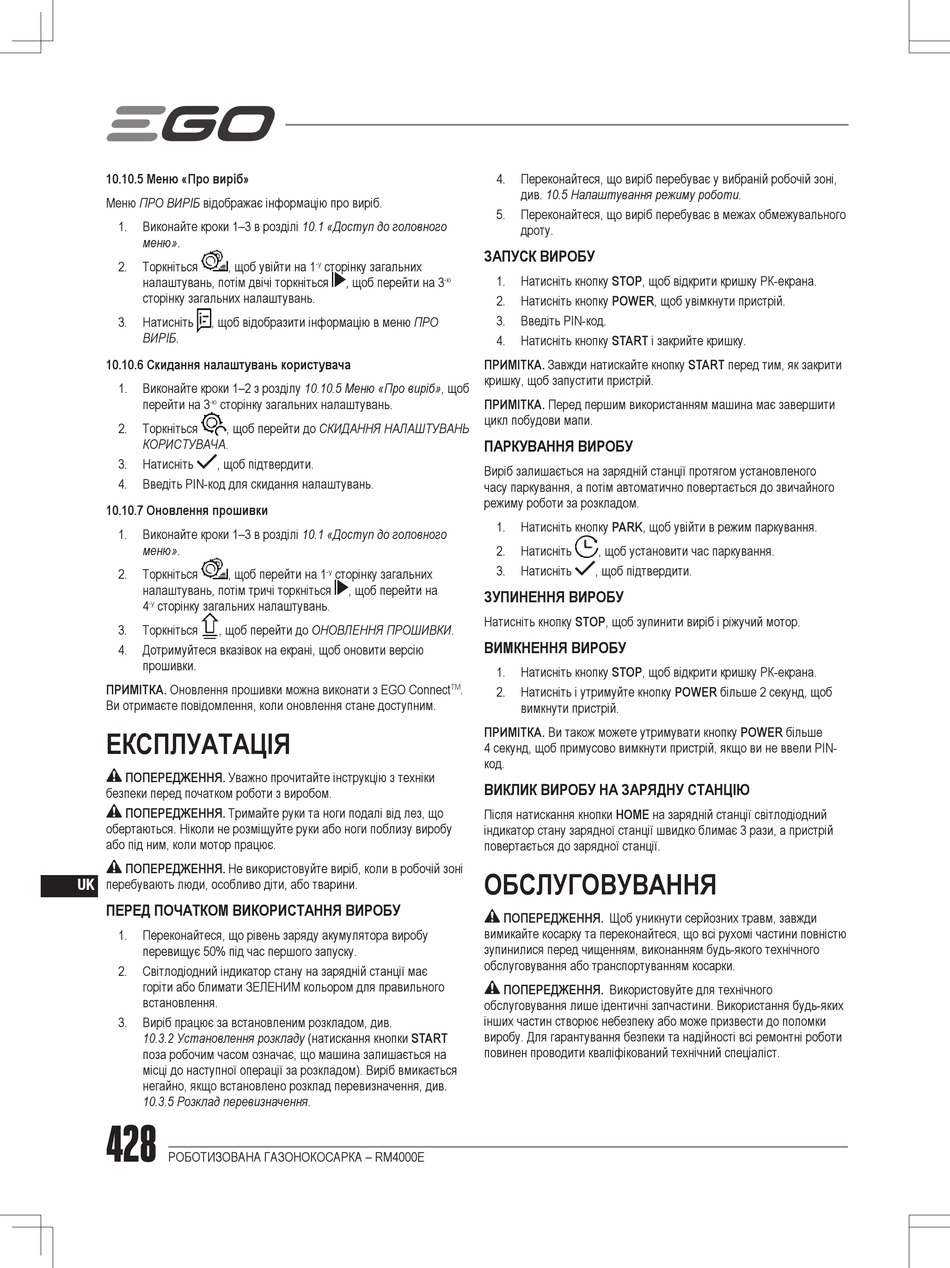 EGO

10.10.5 Меню «Про виріб»

Меню ПРО ВИРІБ відображає інформацію про виріб.

1. Виконайте кроки 1–3 в розділі 10.1 «Доступ до головного меню».
2. Торкніться , щоб увійти на 1-у сторінку загальних налаштувань, потім двічі торкніться , щоб перейти на 3-ю сторінку загальних налаштувань.
3. Натисніть , щоб відобразити інформацію в меню ПРО ВИРІБ.

10.10.6 Скидання налаштувань користувача

1. Виконайте кроки 1–2 з розділу 10.10.5 Меню «Про виріб», щоб перейти на 3-ю сторінку загальних налаштувань.
2. Торкніться , щоб перейти до СКИДАННЯ НАЛАШТУВАНЬ КОРИСТУВАЧА.
3. Натисніть , щоб підтвердити.
4. Введіть PIN-код для скидання налаштувань.

10.10.7 Оновлення прошивки

1. Виконайте кроки 1–3 в розділі 10.1 «Доступ до головного меню».
2. Торкніться , щоб перейти на 1-у сторінку загальних налаштувань, потім тричі торкніться , щоб перейти на 4-у сторінку загальних налаштувань.
3. Торкніться , щоб перейти до ОНОВЛЕННЯ ПРОШИВКИ.
4. Дотримуйтеся вказівок на екрані, щоб оновити версію прошивки.

ПРИМІТКА. Оновлення прошивки можна виконати з EGO Connect™. Ви отримаєте повідомлення, коли оновлення стане доступним.

ЕКСПЛУАТАЦІЯ

ПОПЕРЕДЖЕННЯ. Уважно прочитайте інструкцію з техніки безпеки перед початком роботи з виробом.

ПОПЕРЕДЖЕННЯ. Тримайте руки та ноги подалі від лез, що обертаються. Ніколи не розміщуйте руки або ноги поблизу виробу або під ним, коли мотор працює.

ПОПЕРЕДЖЕННЯ. Не використовуйте виріб, коли в робочій зоні перебувають люди, особливо діти, або тварини.

UK

ПЕРЕД ПОЧАТКОМ ВИКОРИСТАННЯ ВИРОБУ

1. Переконайтеся, що рівень заряду акумулятора виробу перевищує 50% під час першого запуску.
2. Світлодіодний індикатор стану на зарядній станції має горіти або блимати ЗЕЛЕНИМ кольором для правильного встановлення.
3. Виріб працює за встановленим розкладом, див. 10.3.2 Установлення розкладу (натискання кнопки START поза робочим часом означає, що машина залишається на місці до наступної операції за розкладом). Виріб вмикається негайно, якщо встановлено розклад перевизначення, див. 10.3.5 Розклад перевизначення.
4. Переконайтеся, що виріб перебуває у вибраній робочій зоні, див. 10.5 Налаштування режиму роботи.
5. Переконайтеся, що виріб перебуває в межах обмежувального дроту.

ЗАПУСК ВИРОБУ

1. Натисніть кнопку STOP, щоб відкрити кришку РК-екрана.
2. Натисніть кнопку POWER, щоб увімкнути пристрій.
3. Введіть PIN-код.
4. Натисніть кнопку START і закрийте кришку.

ПРИМІТКА. Завжди натискайте кнопку START перед тим, як закрити кришку, щоб запустити пристрій.

ПРИМІТКА. Перед першим використанням машина має завершити цикл побудови мапи.

ПАРКУВАННЯ ВИРОБУ

Виріб залишається на зарядній станції протягом установленого часу паркування, а потім автоматично повертається до звичайного режиму роботи за розкладом.

1. Натисніть кнопку PARK, щоб увійти в режим паркування.
2. Натисніть , щоб установити час паркування.
3. Натисніть , щоб підтвердити.

ЗУПИНЕННЯ ВИРОБУ

Натисніть кнопку STOP, щоб зупинити виріб і ріжучий мотор.

ВИМКНЕННЯ ВИРОБУ

1. Натисніть кнопку STOP, щоб відкрити кришку РК-екрана.
2. Натисніть і утримуйте кнопку POWER більше 2 секунд, щоб вимкнути пристрій.

ПРИМІТКА. Ви також можете утримувати кнопку POWER більше 4 секунд, щоб примусово вимкнути пристрій, якщо ви не ввели PIN-код.

ВИКЛИК ВИРОБУ НА ЗАРЯДНУ СТАНЦІЮ

Після натискання кнопки HOME на зарядній станції світлодіодний індикатор стану зарядної станції швидко блимає 3 рази, а пристрій повертається до зарядної станції.

ОБСЛУГОВУВАННЯ

ПОПЕРЕДЖЕННЯ. Щоб уникнути серйозних травм, завжди вимикайте косарку та переконайтеся, що всі рухомі частини повністю зупинилися перед чищенням, виконанням будь-якого технічного обслуговування або транспортуванням косарки.

ПОПЕРЕДЖЕННЯ. Використовуйте для технічного обслуговування лише ідентичні запчастини. Використання будь-яких інших частин створює небезпеку або може призвести до поломки виробу. Для гарантування безпеки та надійності всі ремонтні роботи повинен проводити кваліфікований технічний спеціаліст.

428 РОБОТИЗОВАНА ГАЗОНОКОСАРКА – RM4000E